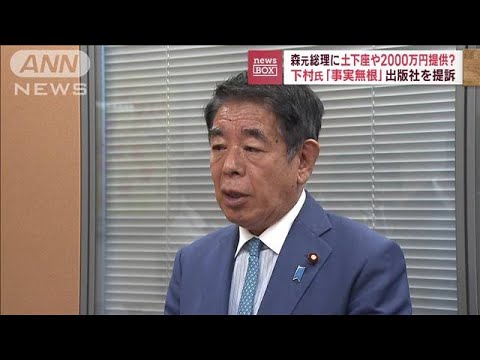 ANN NEWS

news BOX

森元総理に土下座や2000万円提供?
下村氏「事実無根」出版社を提訴